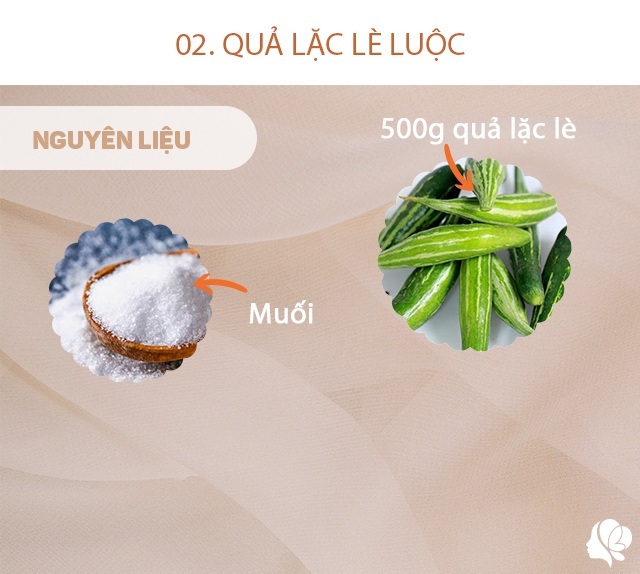 02. QUẢ LẶC LÈ LUỘC

NGUYÊN LIỆU

500g quả lặc lè

Muối